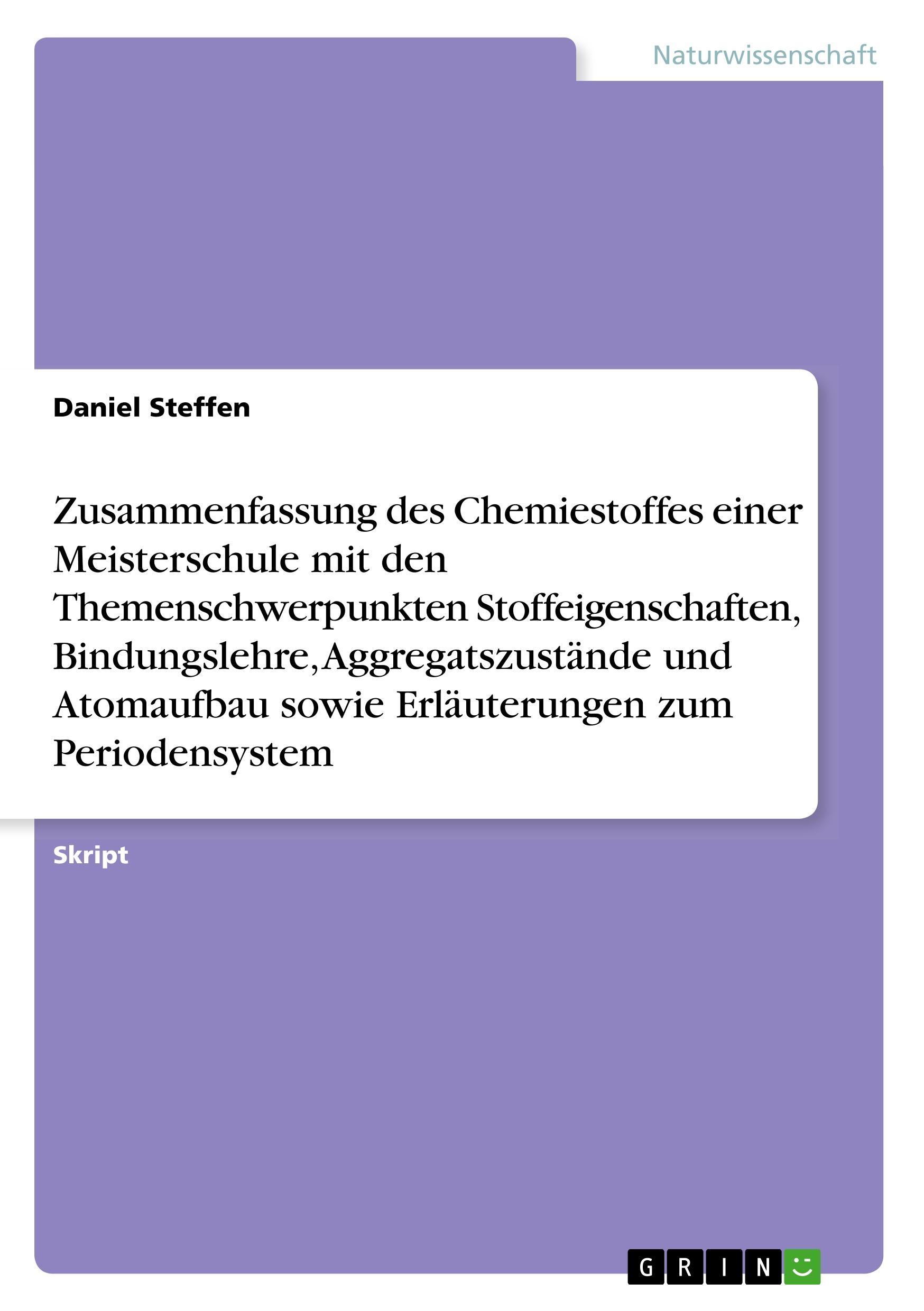 Naturwissenschaft

Daniel Steffen

Zusammenfassung des Chemiestoffes einer Meisterschule mit den Themenschwerpunkten Stoffeigenschaften, Bindungslehre, Aggregatszustände und Atomaufbau sowie Erläuterungen zum Periodensystem

Skript

GRIN